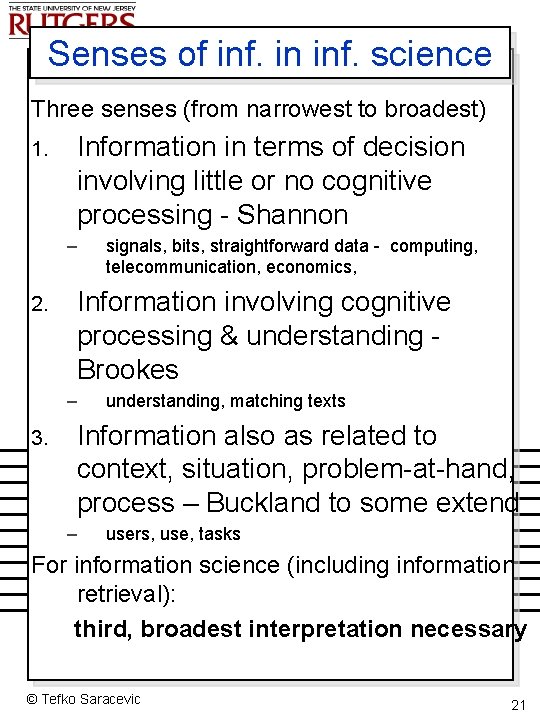 THE STATE UNIVERSITY OF NEW JERSEY
RUTGERS

Senses of inf. in inf. science

Three senses (from narrowest to broadest)

1. Information in terms of decision involving little or no cognitive processing - Shannon
– signals, bits, straightforward data - computing, telecommunication, economics,

2. Information involving cognitive processing & understanding - Brookes
– understanding, matching texts

3. Information also as related to context, situation, problem-at-hand, process – Buckland to some extend
– users, use, tasks

For information science (including information retrieval):
third, broadest interpretation necessary

© Tefko Saracevic

21